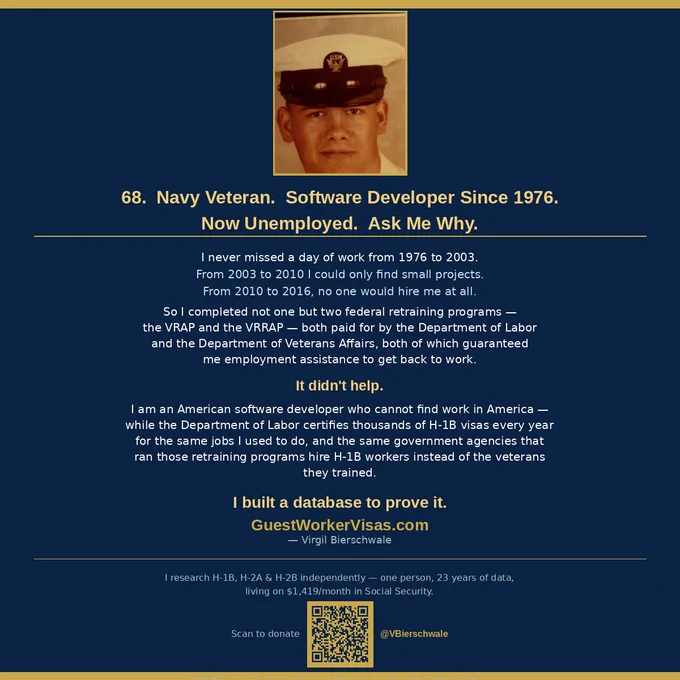 68. Navy Veteran. Software Developer Since 1976.
Now Unemployed. Ask Me Why.

I never missed a day of work from 1976 to 2003.
From 2003 to 2010 I could only find small projects.
From 2010 to 2016, no one would hire me at all.

So I completed not one but two federal retraining programs — the VRAP and the VRRAP — both paid for by the Department of Labor and the Department of Veterans Affairs, both of which guaranteed me employment assistance to get back to work.

It didn't help.

I am an American software developer who cannot find work in America — while the Department of Labor certifies thousands of H-1B visas every year for the same jobs I used to do, and the same government agencies that ran those retraining programs hire H-1B workers instead of the veterans they trained.

I built a database to prove it.

GuestWorkerVisas.com
— Virgil Bierschwale

I research H-1B, H-2A & H-2B independently — one person, 23 years of data, living on $1,419/month in Social Security.

Scan to donate

@VBierschwale